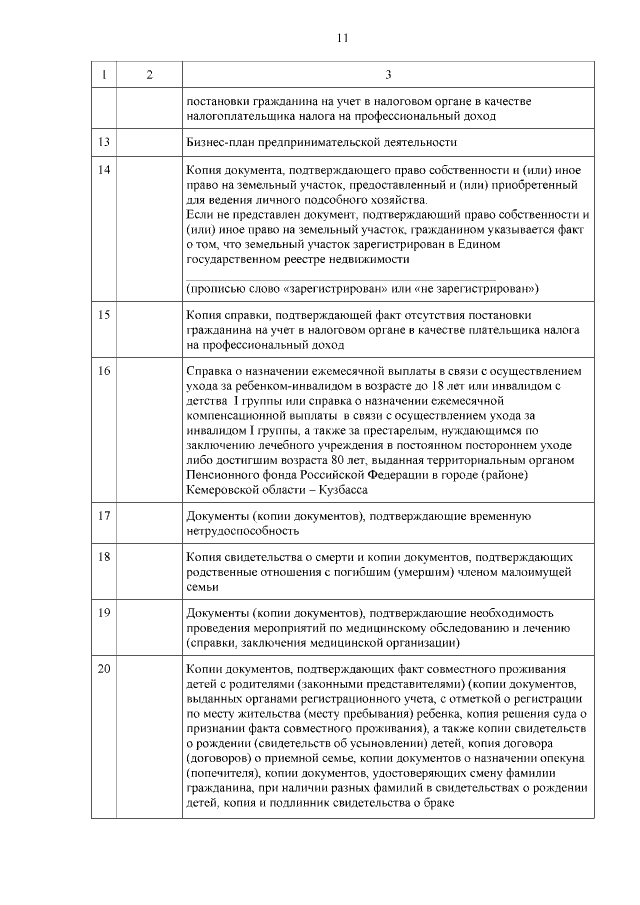 11

| 1 | 2 | 3 |
|---|---|---|
| | | постановки гражданина на учет в налоговом органе в качестве налогоплательщика налога на профессиональный доход |
| 13 | | Бизнес-план предпринимательской деятельности |
| 14 | | Копия документа, подтверждающего право собственности и (или) иное право на земельный участок, предоставленный и (или) приобретенный для ведения личного подсобного хозяйства. Если не представлен документ, подтверждающий право собственности и (или) иное право на земельный участок, гражданином указывается факт о том, что земельный участок зарегистрирован в Едином государственном реестре недвижимости ____ (прописью слово «зарегистрирован» или «не зарегистрирован») |
| 15 | | Копия справки, подтверждающей факт отсутствия постановки гражданина на учет в налоговом органе в качестве плательщика налога на профессиональный доход |
| 16 | | Справка о назначении ежемесячной выплаты в связи с осуществлением ухода за ребенком-инвалидом в возрасте до 18 лет или инвалидом с детства I группы или справка о назначении ежемесячной компенсационной выплаты в связи с осуществлением ухода за инвалидом I группы, а также за престарелым, нуждающимся по заключению лечебного учреждения в постоянном постороннем уходе либо достигшим возраста 80 лет, выданная территориальным органом Пенсионного фонда Российской Федерации в городе (районе) Кемеровской области – Кузбасса |
| 17 | | Документы (копии документов), подтверждающие временную нетрудоспособность |
| 18 | | Копия свидетельства о смерти и копии документов, подтверждающих родственные отношения с погибшим (умершим) членом малоимущей семьи |
| 19 | | Документы (копии документов), подтверждающие необходимость проведения мероприятий по медицинскому обследованию и лечению (справки, заключения медицинской организации) |
| 20 | | Копии документов, подтверждающих факт совместного проживания детей с родителями (законными представителями) (копии документов, выданных органами регистрационного учета, с отметкой о регистрации по месту жительства (месту пребывания) ребенка, копия решения суда о признании факта совместного проживания), а также копии свидетельств о рождении (свидетельств об усыновлении) детей, копия договора (договоров) о приемной семье, копии документов о назначении опекуна (попечителя), копии документов, удостоверяющих смену фамилии гражданина, при наличии разных фамилий в свидетельствах о рождении детей, копия и подлинник свидетельства о браке |